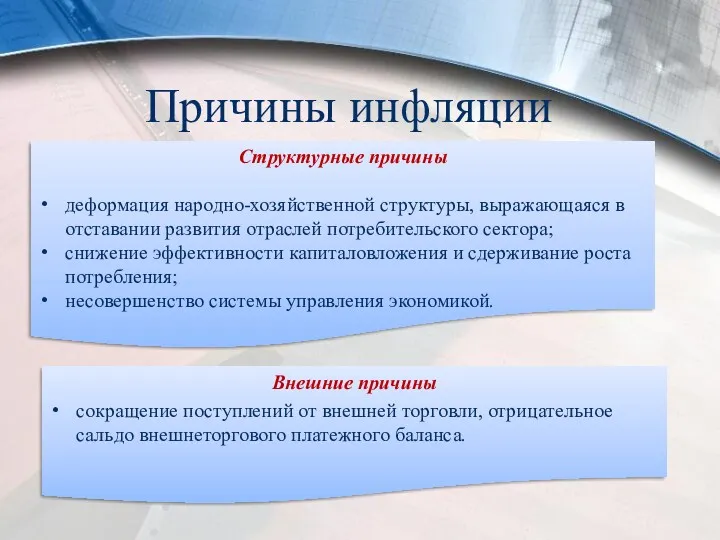 Причины инфляции

Структурные причины

• деформация народно-хозяйственной структуры, выражающаяся в отставании развития отраслей потребительского сектора;
• снижение эффективности капиталовложения и сдерживание роста потребления;
• несовершенство системы управления экономикой.

Внешние причины

• сокращение поступлений от внешней торговли, отрицательное сальдо внешнеторгового платежного баланса.